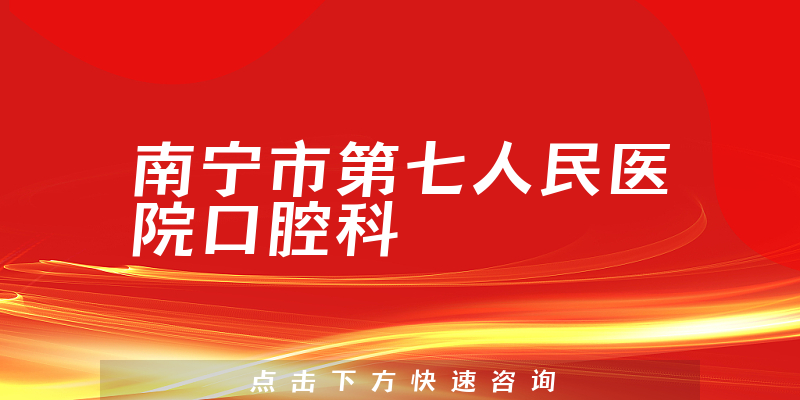 南宁市第七人民医院口腔科

点击下方快速咨询